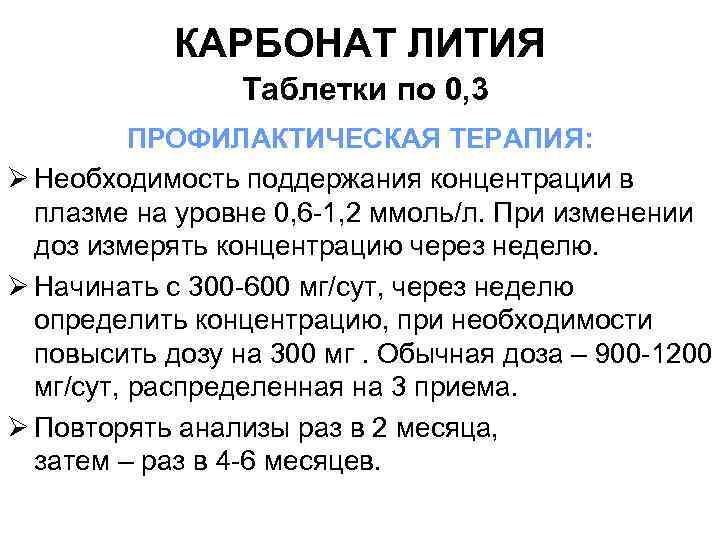 КАРБОНАТ ЛИТИЯ
Таблетки по 0,3

ПРОФИЛАКТИЧЕСКАЯ ТЕРАПИЯ:

➢ Необходимость поддержания концентрации в плазме на уровне 0,6-1,2 ммоль/л. При изменении доз измерять концентрацию через неделю.

➢ Начинать с 300-600 мг/сут, через неделю определить концентрацию, при необходимости повысить дозу на 300 мг . Обычная доза – 900-1200 мг/сут, распределенная на 3 приема.

➢ Повторять анализы раз в 2 месяца, затем – раз в 4-6 месяцев.